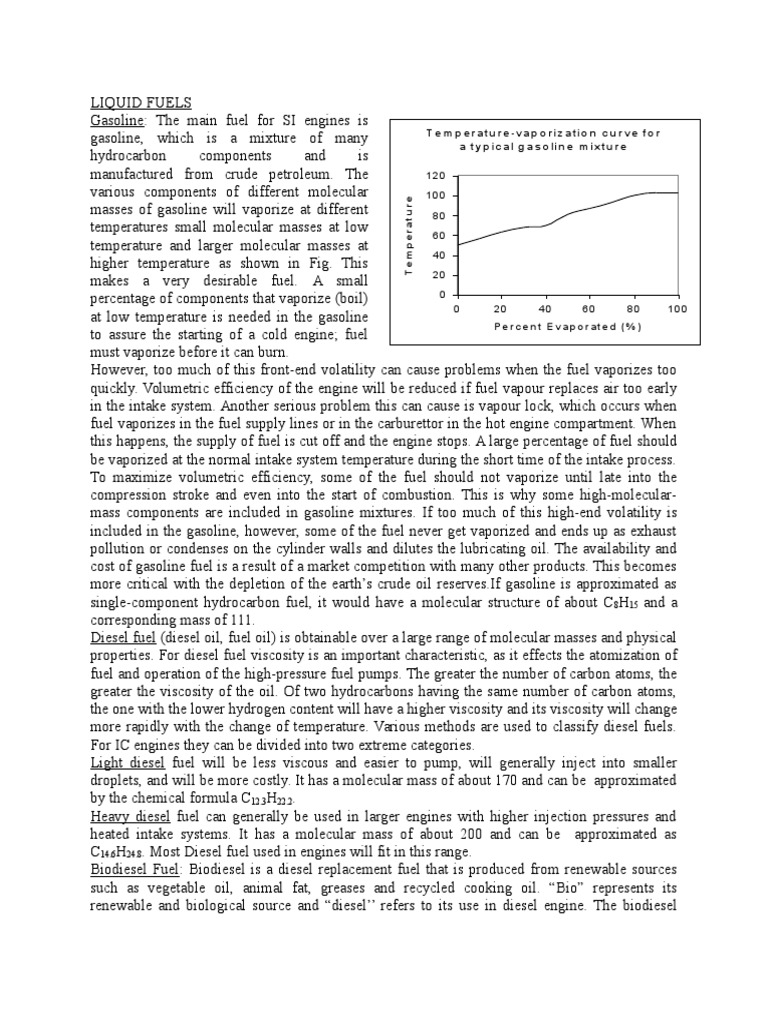 LIQUID FUELS
Gasoline: The main fuel for SI engines is gasoline, which is a mixture of many hydrocarbon components and is manufactured from crude petroleum. The various components of different molecular masses of gasoline will vaporize at different temperatures small molecular masses at low temperature and larger molecular masses at higher temperature as shown in Fig. This makes a very desirable fuel. A small percentage of components that vaporize (boil) at low temperature is needed in the gasoline to assure the starting of a cold engine; fuel must vaporize before it can burn.

Temperature-vaporization curve for a typical gasoline mixture

Temperature

120
100
80
60
40
20
0

0 20 40 60 80 100

Percent Evaporated (%)

However, too much of this front-end volatility can cause problems when the fuel vaporizes too quickly. Volumetric efficiency of the engine will be reduced if fuel vapour replaces air too early in the intake system. Another serious problem this can cause is vapour lock, which occurs when fuel vaporizes in the fuel supply lines or in the carburettor in the hot engine compartment. When this happens, the supply of fuel is cut off and the engine stops. A large percentage of fuel should be vaporized at the normal intake system temperature during the short time of the intake process. To maximize volumetric efficiency, some of the fuel should not vaporize until late into the compression stroke and even into the start of combustion. This is why some high-molecular-mass components are included in gasoline mixtures. If too much of this high-end volatility is included in the gasoline, however, some of the fuel never get vaporized and ends up as exhaust pollution or condenses on the cylinder walls and dilutes the lubricating oil. The availability and cost of gasoline fuel is a result of a market competition with many other products. This becomes more critical with the depletion of the earth's crude oil reserves.If gasoline is approximated as single-component hydrocarbon fuel, it would have a molecular structure of about $C_8H_{15}$ and a corresponding mass of 111.
Diesel fuel (diesel oil, fuel oil) is obtainable over a large range of molecular masses and physical properties. For diesel fuel viscosity is an important characteristic, as it effects the atomization of fuel and operation of the high-pressure fuel pumps. The greater the number of carbon atoms, the greater the viscosity of the oil. Of two hydrocarbons having the same number of carbon atoms, the one with the lower hydrogen content will have a higher viscosity and its viscosity will change more rapidly with the change of temperature. Various methods are used to classify diesel fuels. For IC engines they can be divided into two extreme categories.
Light diesel fuel will be less viscous and easier to pump, will generally inject into smaller droplets, and will be more costly. It has a molecular mass of about 170 and can be approximated by the chemical formula $C_{12.3}H_{22.2}$.
Heavy diesel fuel can generally be used in larger engines with higher injection pressures and heated intake systems. It has a molecular mass of about 200 and can be approximated as $C_{14.6}H_{24.8}$. Most Diesel fuel used in engines will fit in this range.
Biodiesel Fuel: Biodiesel is a diesel replacement fuel that is produced from renewable sources such as vegetable oil, animal fat, greases and recycled cooking oil. "Bio" represents its renewable and biological source and "diesel" refers to its use in diesel engine. The biodiesel